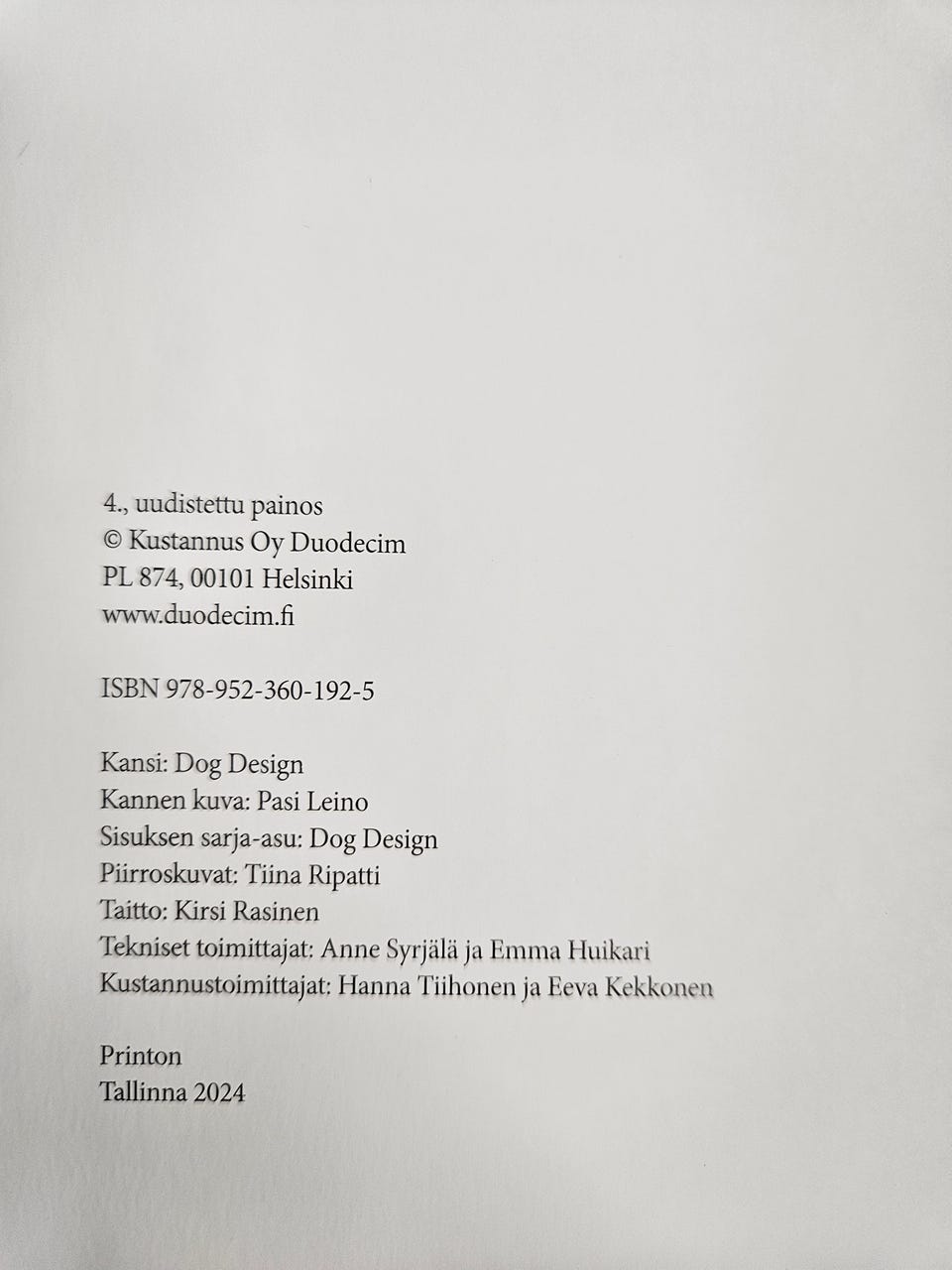 4., uudistettu painos
© Kustannus Oy Duodecim
PL 874, 00101 Helsinki
www.duodecim.fi

ISBN 978-952-360-192-5

Kansi: Dog Design
Kannen kuva: Pasi Leino
Sisuksen sarja-asu: Dog Design
Piirroskuvat: Tiina Ripatti
Taitto: Kirsi Rasinen
Tekniset toimittajat: Anne Syrjälä ja Emma Huikari
Kustannustoimittajat: Hanna Tiihonen ja Eeva Kekkonen

Printon
Tallinna 2024